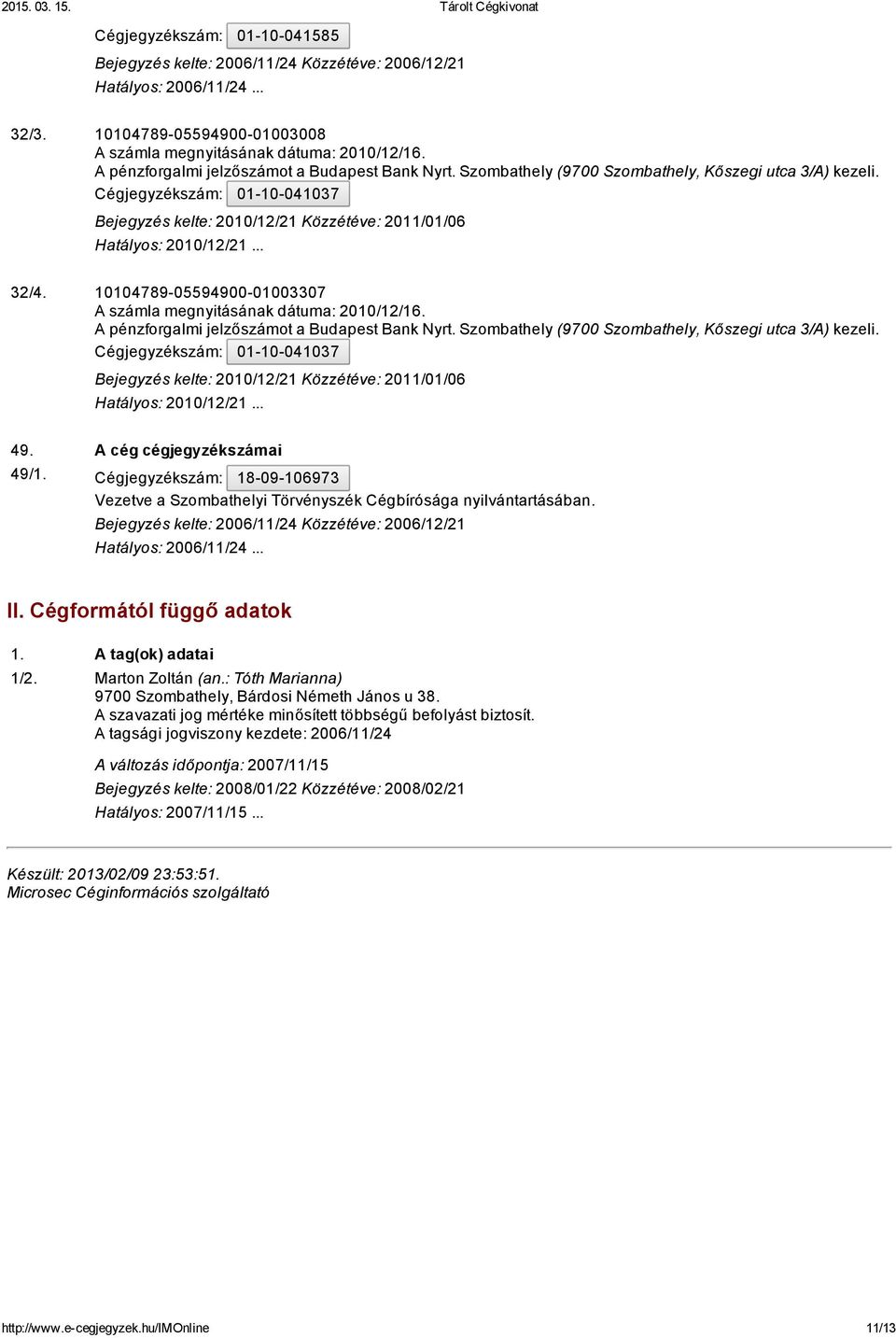 2015. 03. 15. Tárolt Cégkivonat

Cégjegyzékszám: 01-10-041585
Bejegyzés kelte: 2006/11/24 Közzétéve: 2006/12/21
Hatályos: 2006/11/24 ...

32/3. 10104789-05594900-01003008
A számla megnyitásának dátuma: 2010/12/16.
A pénzforgalmi jelzőszámot a Budapest Bank Nyrt. Szombathely (9700 Szombathely, Kőszegi utca 3/A) kezeli.
Cégjegyzékszám: 01-10-041037
Bejegyzés kelte: 2010/12/21 Közzétéve: 2011/01/06
Hatályos: 2010/12/21 ...

32/4. 10104789-05594900-01003307
A számla megnyitásának dátuma: 2010/12/16.
A pénzforgalmi jelzőszámot a Budapest Bank Nyrt. Szombathely (9700 Szombathely, Kőszegi utca 3/A) kezeli.
Cégjegyzékszám: 01-10-041037
Bejegyzés kelte: 2010/12/21 Közzétéve: 2011/01/06
Hatályos: 2010/12/21 ...

49. A cég cégjegyzékszámai
49/1. Cégjegyzékszám: 18-09-106973
Vezetve a Szombathelyi Törvényszék Cégbírósága nyilvántartásában.
Bejegyzés kelte: 2006/11/24 Közzétéve: 2006/12/21
Hatályos: 2006/11/24 ...

II. Cégformától függő adatok

1. A tag(ok) adatai
1/2. Marton Zoltán (an.: Tóth Marianna)
9700 Szombathely, Bárdosi Németh János u 38.
A szavazati jog mértéke minősített többségű befolyást biztosít.
A tagsági jogviszony kezdete: 2006/11/24

A változás időpontja: 2007/11/15
Bejegyzés kelte: 2008/01/22 Közzétéve: 2008/02/21
Hatályos: 2007/11/15 ...

Készült: 2013/02/09 23:53:51.
Microsec Céginformációs szolgáltató

http://www.e-cegjegyzek.hu/IMOnline 11/13